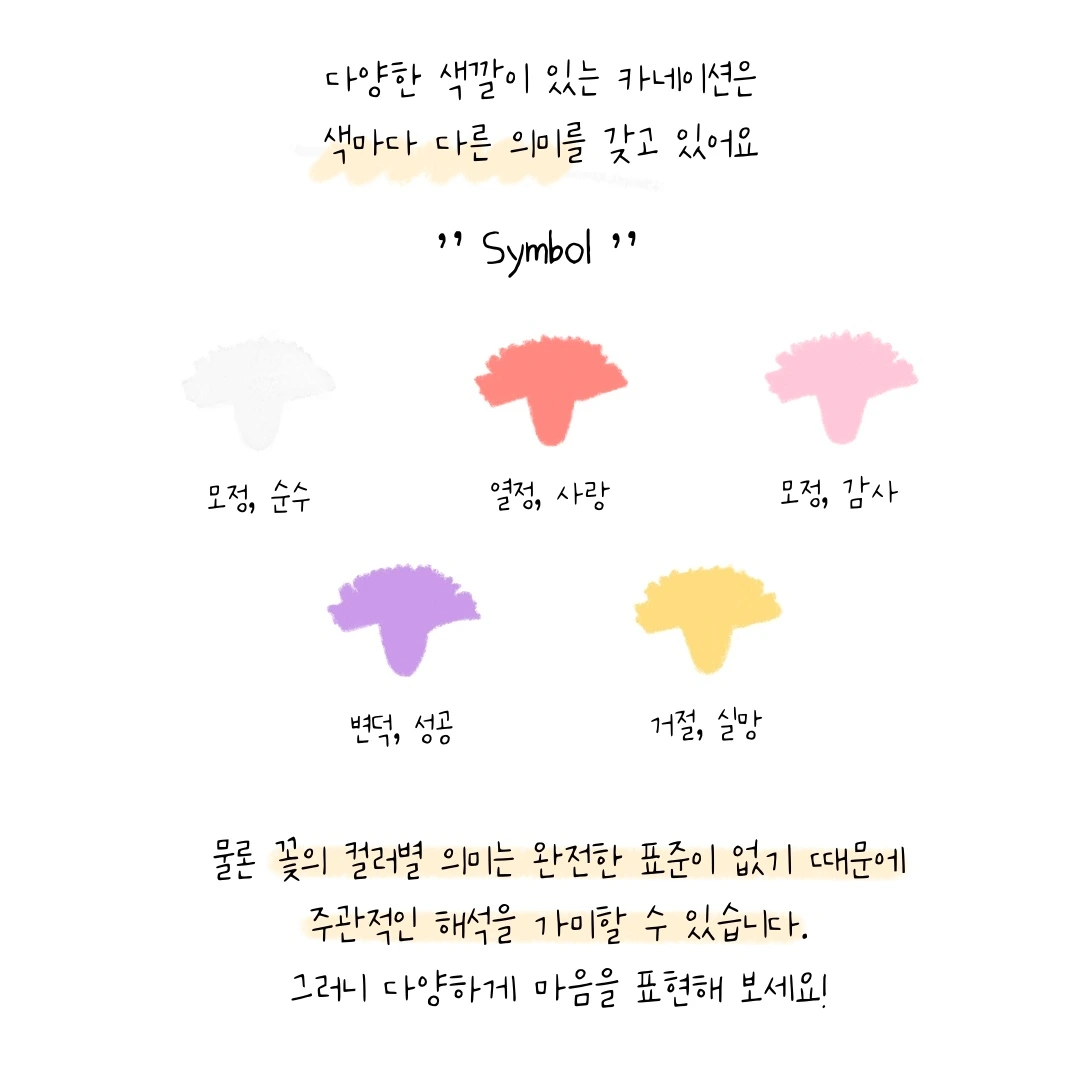 다양한 색깔이 있는 카네이션은
색마다 다른 의미를 갖고 있어요

" Symbol "

모정, 순수

열정, 사랑

모정, 감사

변덕, 성공

거절, 실망

물론 꽃의 컬러별 의미는 완전한 표준이 없기 때문에
주관적인 해석을 가미할 수 있습니다.
그러니 다양하게 마음을 표현해 보세요!